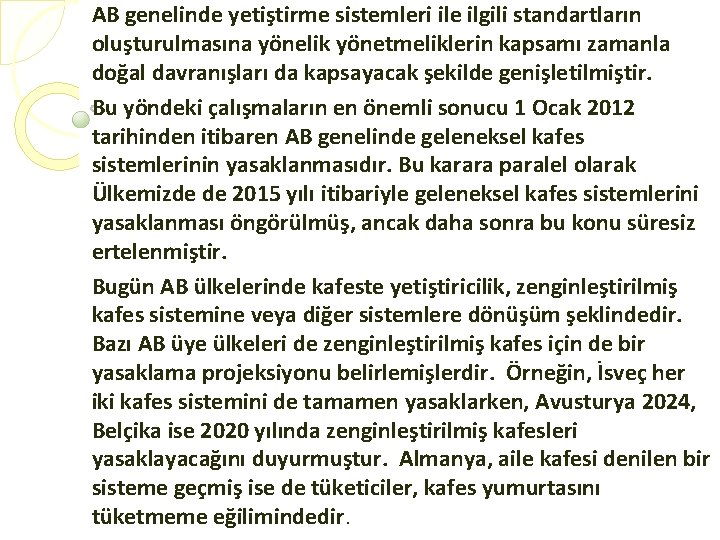 AB genelinde yetiştirme sistemleri ile ilgili standartların oluşturulmasına yönelik yönetmeliklerin kapsamı zamanla doğal davranışları da kapsayacak şekilde genişletilmiştir.

Bu yöndeki çalışmaların en önemli sonucu 1 Ocak 2012 tarihinden itibaren AB genelinde geleneksel kafes sistemlerinin yasaklanmasıdır. Bu karara paralel olarak Ülkemizde de 2015 yılı itibariyle geleneksel kafes sistemlerini yasaklanması öngörülmüş, ancak daha sonra bu konu süresiz ertelenmiştir.

Bugün AB ülkelerinde kafeste yetiştiricilik, zenginleştirilmiş kafes sistemine veya diğer sistemlere dönüşüm şeklindedir. Bazı AB üye ülkeleri de zenginleştirilmiş kafes için de bir yasaklama projeksiyonu belirlemişlerdir. Örneğin, İsveç her iki kafes sistemini de tamamen yasaklarken, Avusturya 2024, Belçika ise 2020 yılında zenginleştirilmiş kafesleri yasaklayacağını duyurmuştur. Almanya, aile kafesi denilen bir sisteme geçmiş ise de tüketiciler, kafes yumurtasını tüketmeme eğilimindedir.